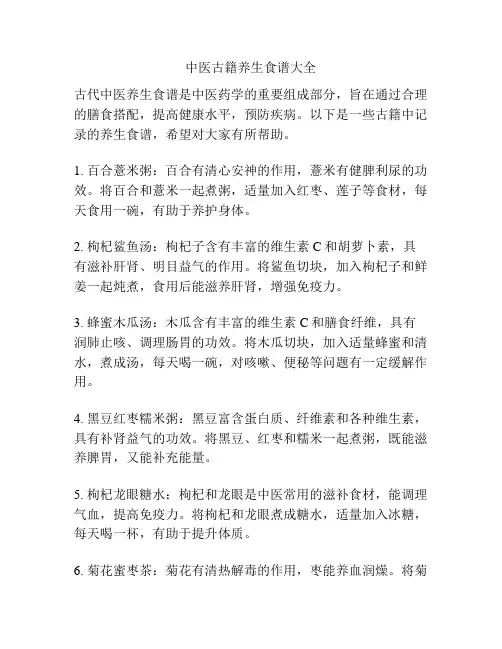 中医古籍养生食谱大全

古代中医养生食谱是中医药学的重要组成部分，旨在通过合理的膳食搭配，提高健康水平，预防疾病。以下是一些古籍中记录的养生食谱，希望对大家有所帮助。

1. 百合薏米粥：百合有清心安神的作用，薏米有健脾利尿的功效。将百合和薏米一起煮粥，适量加入红枣、莲子等食材，每天食用一碗，有助于养护身体。

2. 枸杞鲨鱼汤：枸杞子含有丰富的维生素 C 和胡萝卜素，具有滋补肝肾、明目益气的作用。将鲨鱼切块，加入枸杞子和鲜姜一起炖煮，食用后能滋养肝肾，增强免疫力。

3. 蜂蜜木瓜汤：木瓜含有丰富的维生素 C 和膳食纤维，具有润肺止咳、调理肠胃的功效。将木瓜切块，加入适量蜂蜜和清水，煮成汤，每天喝一碗，对咳嗽、便秘等问题有一定缓解作用。

4. 黑豆红枣糯米粥：黑豆富含蛋白质、纤维素和各种维生素，具有补肾益气的功效。将黑豆、红枣和糯米一起煮粥，既能滋养脾胃，又能补充能量。

5. 枸杞龙眼糖水：枸杞和龙眼是中医常用的滋补食材，能调理气血，提高免疫力。将枸杞和龙眼煮成糖水，适量加入冰糖，每天喝一杯，有助于提升体质。

6. 菊花蜜枣茶：菊花有清热解毒的作用，枣能养血润燥。将菊